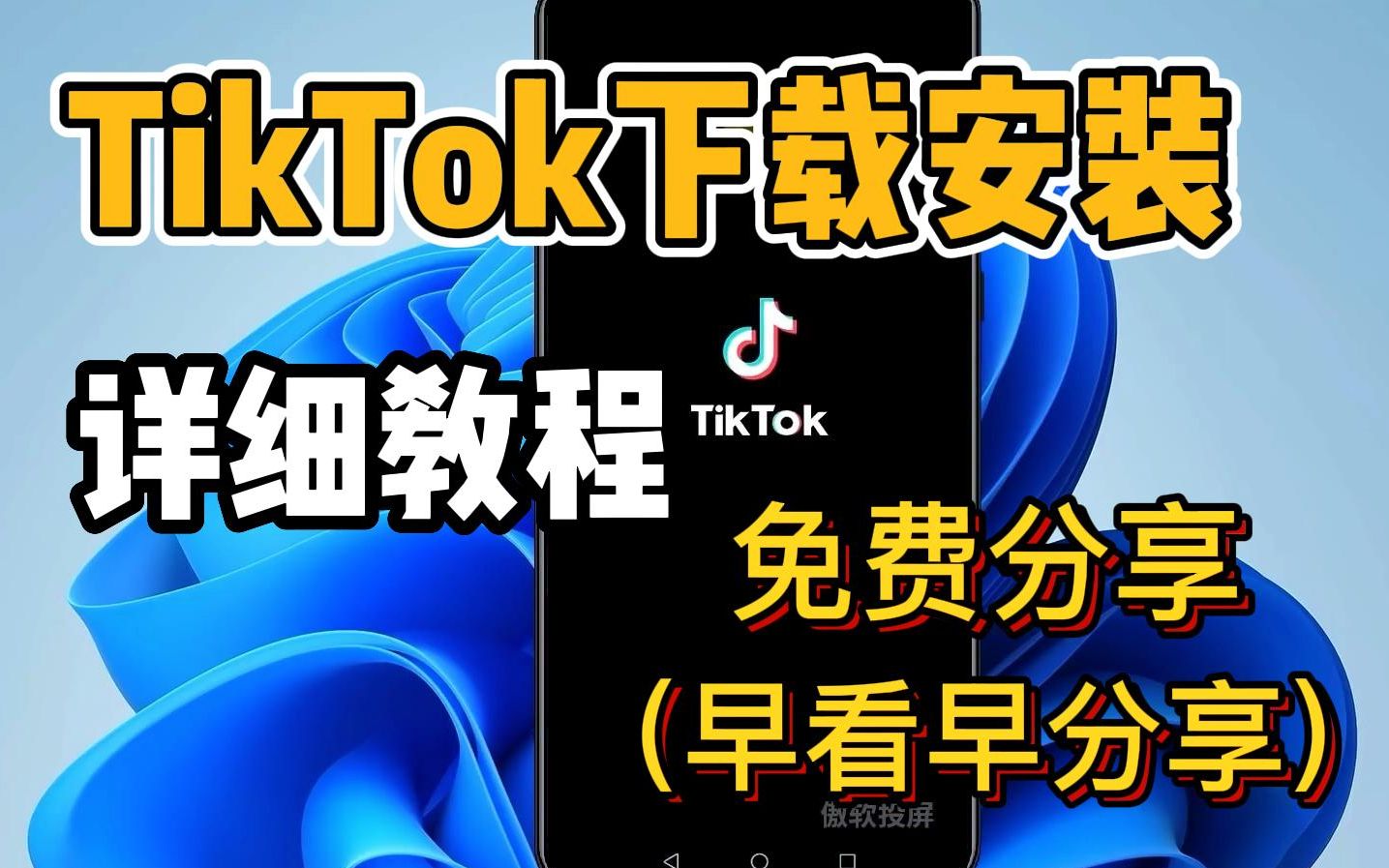 TikTok下载安装

详细教程

TikTok

免费分享
（早看早分享）

傲软投屏